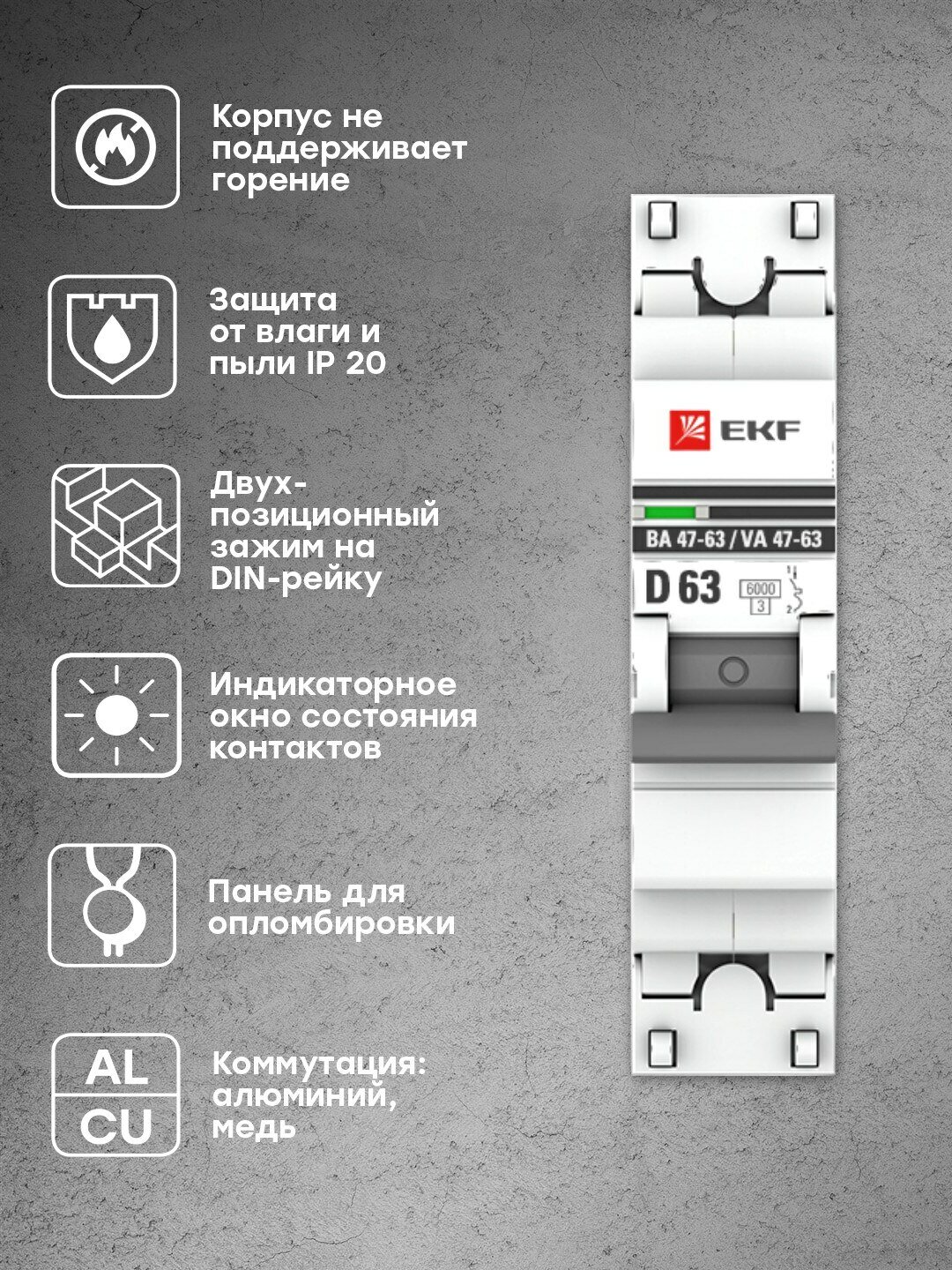 Корпус не поддерживает горение

Защита от влаги и пыли IP 20

Двух-позиционный зажим на DIN-рейку

Индикаторное окно состояния контактов

Панель для опломбировки

AL
CU

Коммутация: алюминий, медь

EKF

ВА 47-63 / VA 47-63

D 63

6000
3

1
2